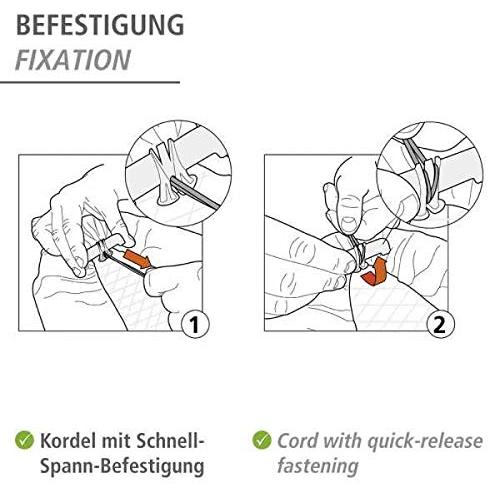 BEFESTIGUNG
FIXATION

1

2

Kordel mit Schnell-Spann-Befestigung

Cord with quick-release fastening